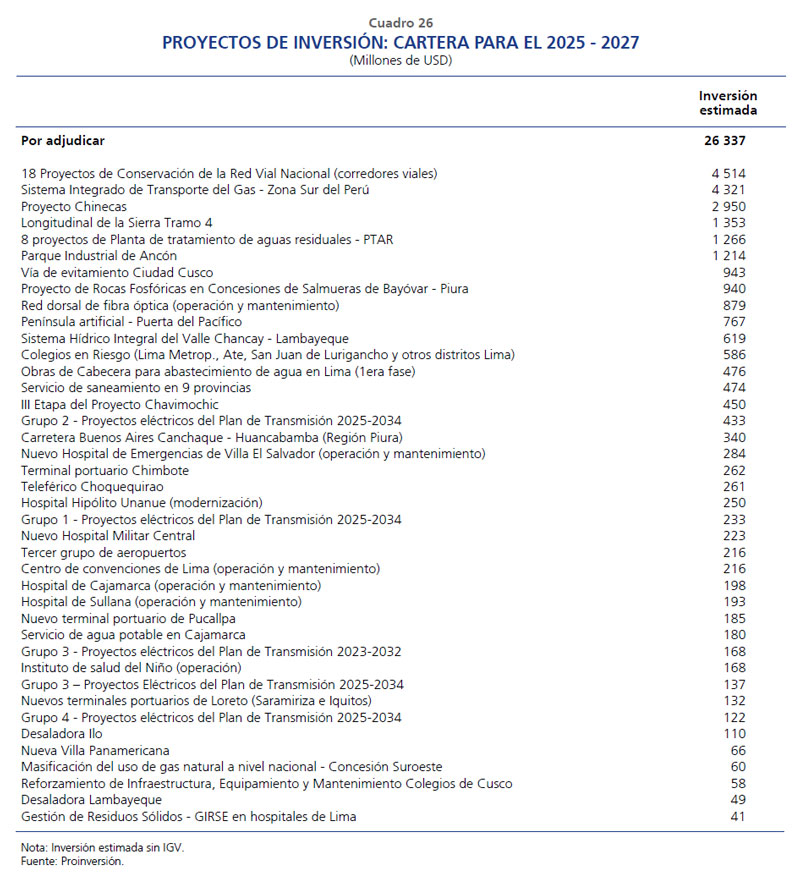 Cuadro 26
PROYECTOS DE INVERSIÓN: CARTERA PARA EL 2025 - 2027
(Millones de USD)

| | Inversión estimada |
|---|---|
| **Por adjudicar** | **26 337** |
| 18 Proyectos de Conservación de la Red Vial Nacional (corredores viales) | 4 514 |
| Sistema Integrado de Transporte del Gas - Zona Sur del Perú | 4 321 |
| Proyecto Chinecas | 2 950 |
| Longitudinal de la Sierra Tramo 4 | 1 353 |
| 8 proyectos de Planta de tratamiento de aguas residuales - PTAR | 1 266 |
| Parque Industrial de Ancón | 1 214 |
| Vía de evitamiento Ciudad Cusco | 943 |
| Proyecto de Rocas Fosfóricas en Concesiones de Salmueras de Bayóvar - Piura | 940 |
| Red dorsal de fibra óptica (operación y mantenimiento) | 879 |
| Península artificial - Puerta del Pacífico | 767 |
| Sistema Hídrico Integral del Valle Chancay - Lambayeque | 619 |
| Colegios en Riesgo (Lima Metrop., Ate, San Juan de Lurigancho y otros distritos Lima) | 586 |
| Obras de Cabecera para abastecimiento de agua en Lima (1era fase) | 476 |
| Servicio de saneamiento en 9 provincias | 474 |
| III Etapa del Proyecto Chavimochic | 450 |
| Grupo 2 - Proyectos eléctricos del Plan de Transmisión 2025-2034 | 433 |
| Carretera Buenos Aires Canchaque - Huancabamba (Región Piura) | 340 |
| Nuevo Hospital de Emergencias de Villa El Salvador (operación y mantenimiento) | 284 |
| Terminal portuario Chimbote | 262 |
| Teleférico Choquequirao | 261 |
| Hospital Hipólito Unanue (modernización) | 250 |
| Grupo 1 - Proyectos eléctricos del Plan de Transmisión 2025-2034 | 233 |
| Nuevo Hospital Militar Central | 223 |
| Tercer grupo de aeropuertos | 216 |
| Centro de convenciones de Lima (operación y mantenimiento) | 216 |
| Hospital de Cajamarca (operación y mantenimiento) | 198 |
| Hospital de Sullana (operación y mantenimiento) | 193 |
| Nuevo terminal portuario de Pucallpa | 185 |
| Servicio de agua potable en Cajamarca | 180 |
| Grupo 3 - Proyectos eléctricos del Plan de Transmisión 2023-2032 | 168 |
| Instituto de salud del Niño (operación) | 168 |
| Grupo 3 – Proyectos Eléctricos del Plan de Transmisión 2025-2034 | 137 |
| Nuevos terminales portuarios de Loreto (Saramiriza e Iquitos) | 132 |
| Grupo 4 - Proyectos eléctricos del Plan de Transmisión 2025-2034 | 122 |
| Desaladora Ilo | 110 |
| Nueva Villa Panamericana | 66 |
| Masificación del uso de gas natural a nivel nacional - Concesión Suroeste | 60 |
| Reforzamiento de Infraestructura, Equipamiento y Mantenimiento Colegios de Cusco | 58 |
| Desaladora Lambayeque | 49 |
| Gestión de Residuos Sólidos - GIRSE en hospitales de Lima | 41 |

Nota: Inversión estimada sin IGV.
Fuente: Proinversión.